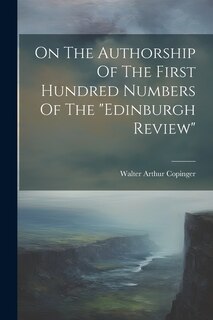 On The Authorship Of The First Hundred Numbers Of The "Edinburgh Review"

Walter Arthur Copinger